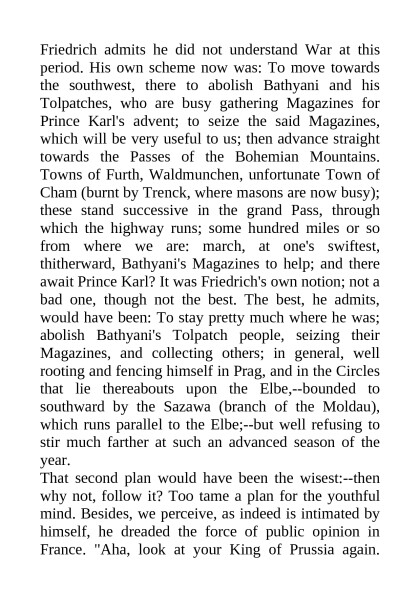 Friedrich admits he did not understand War at this period. His own scheme now was: To move towards the southwest, there to abolish Bathyani and his Tolpatches, who are busy gathering Magazines for Prince Karl's advent; to seize the said Magazines, which will be very useful to us; then advance straight towards the Passes of the Bohemian Mountains. Towns of Furth, Waldmunchen, unfortunate Town of Cham (burnt by Trenck, where masons are now busy); these stand successive in the grand Pass, through which the highway runs; some hundred miles or so from where we are: march, at one's swiftest, thitherward, Bathyani's Magazines to help; and there await Prince Karl? It was Friedrich's own notion; not a bad one, though not the best. The best, he admits, would have been: To stay pretty much where he was; abolish Bathyani's Tolpatch people, seizing their Magazines, and collecting others; in general, well rooting and fencing himself in Prag, and in the Circles that lie thereabouts upon the Elbe,--bounded to southward by the Sazawa (branch of the Moldau), which runs parallel to the Elbe;--but well refusing to stir much farther at such an advanced season of the year.
That second plan would have been the wisest:--then why not, follow it? Too tame a plan for the youthful mind. Besides, we perceive, as indeed is intimated by himself, he dreaded the force of public opinion in France. "Aha, look at your King of Prussia again.